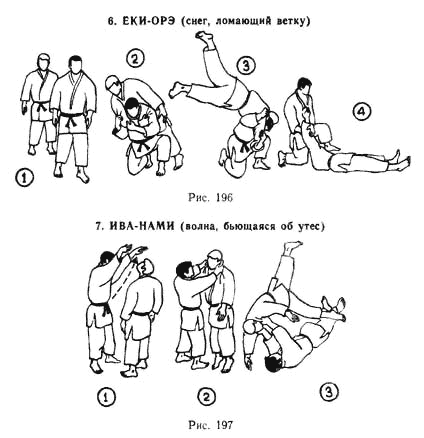 6. ЕКИ-ОРЭ (снег, ломающий ветку)

②

③

④

①

Рис. 196

7. ИВА-НАМИ (волна, бьющаяся об утес)

①

②

③

Рис. 197